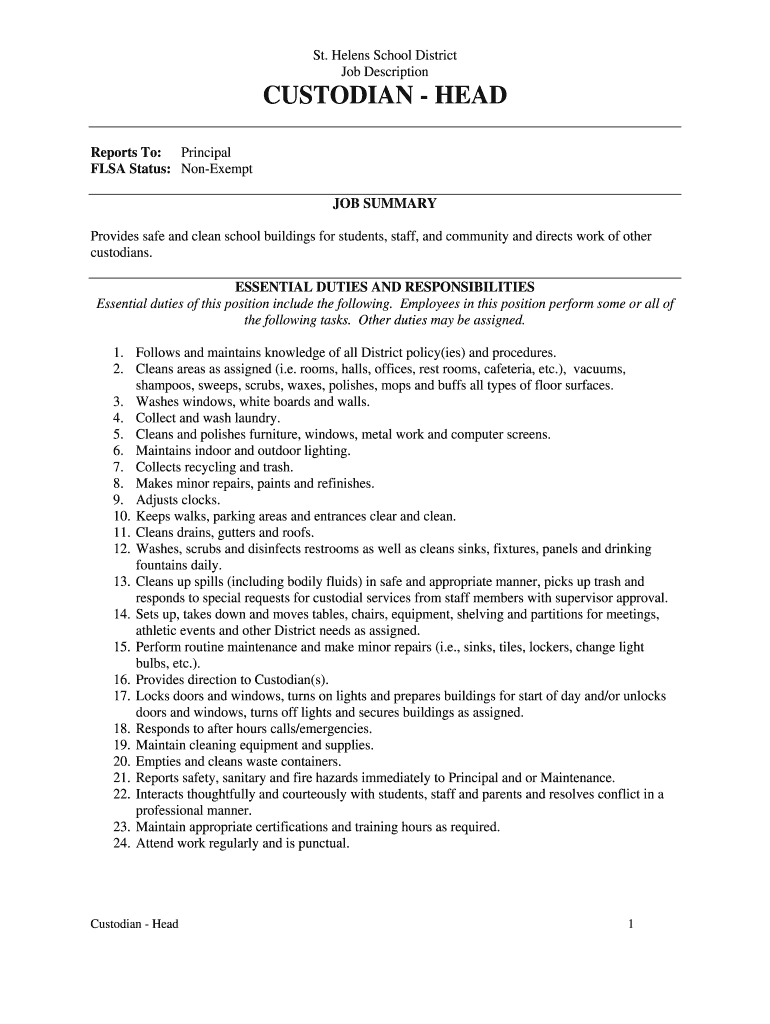 St. Helens School District
Job Description
CUSTODIAN - HEAD

Reports To: Principal
FLSA Status: Non-Exempt

JOB SUMMARY

Provides safe and clean school buildings for students, staff, and community and directs work of other custodians.

ESSENTIAL DUTIES AND RESPONSIBILITIES
Essential duties of this position include the following. Employees in this position perform some or all of the following tasks. Other duties may be assigned.

1. Follows and maintains knowledge of all District policy(ies) and procedures.
2. Cleans areas as assigned (i.e. rooms, halls, offices, rest rooms, cafeteria, etc.), vacuums, shampoos, sweeps, scrubs, waxes, polishes, mops and buffs all types of floor surfaces.
3. Washes windows, white boards and walls.
4. Collect and wash laundry.
5. Cleans and polishes furniture, windows, metal work and computer screens.
6. Maintains indoor and outdoor lighting.
7. Collects recycling and trash.
8. Makes minor repairs, paints and refinishes.
9. Adjusts clocks.
10. Keeps walks, parking areas and entrances clear and clean.
11. Cleans drains, gutters and roofs.
12. Washes, scrubs and disinfects restrooms as well as cleans sinks, fixtures, panels and drinking fountains daily.
13. Cleans up spills (including bodily fluids) in safe and appropriate manner, picks up trash and responds to special requests for custodial services from staff members with supervisor approval.
14. Sets up, takes down and moves tables, chairs, equipment, shelving and partitions for meetings, athletic events and other District needs as assigned.
15. Perform routine maintenance and make minor repairs (i.e., sinks, tiles, lockers, change light bulbs, etc.).
16. Provides direction to Custodian(s).
17. Locks doors and windows, turns on lights and prepares buildings for start of day and/or unlocks doors and windows, turns off lights and secures buildings as assigned.
18. Responds to after hours calls/emergencies.
19. Maintain cleaning equipment and supplies.
20. Empties and cleans waste containers.
21. Reports safety, sanitary and fire hazards immediately to Principal and or Maintenance.
22. Interacts thoughtfully and courteously with students, staff and parents and resolves conflict in a professional manner.
23. Maintain appropriate certifications and training hours as required.
24. Attend work regularly and is punctual.

Custodian - Head 1